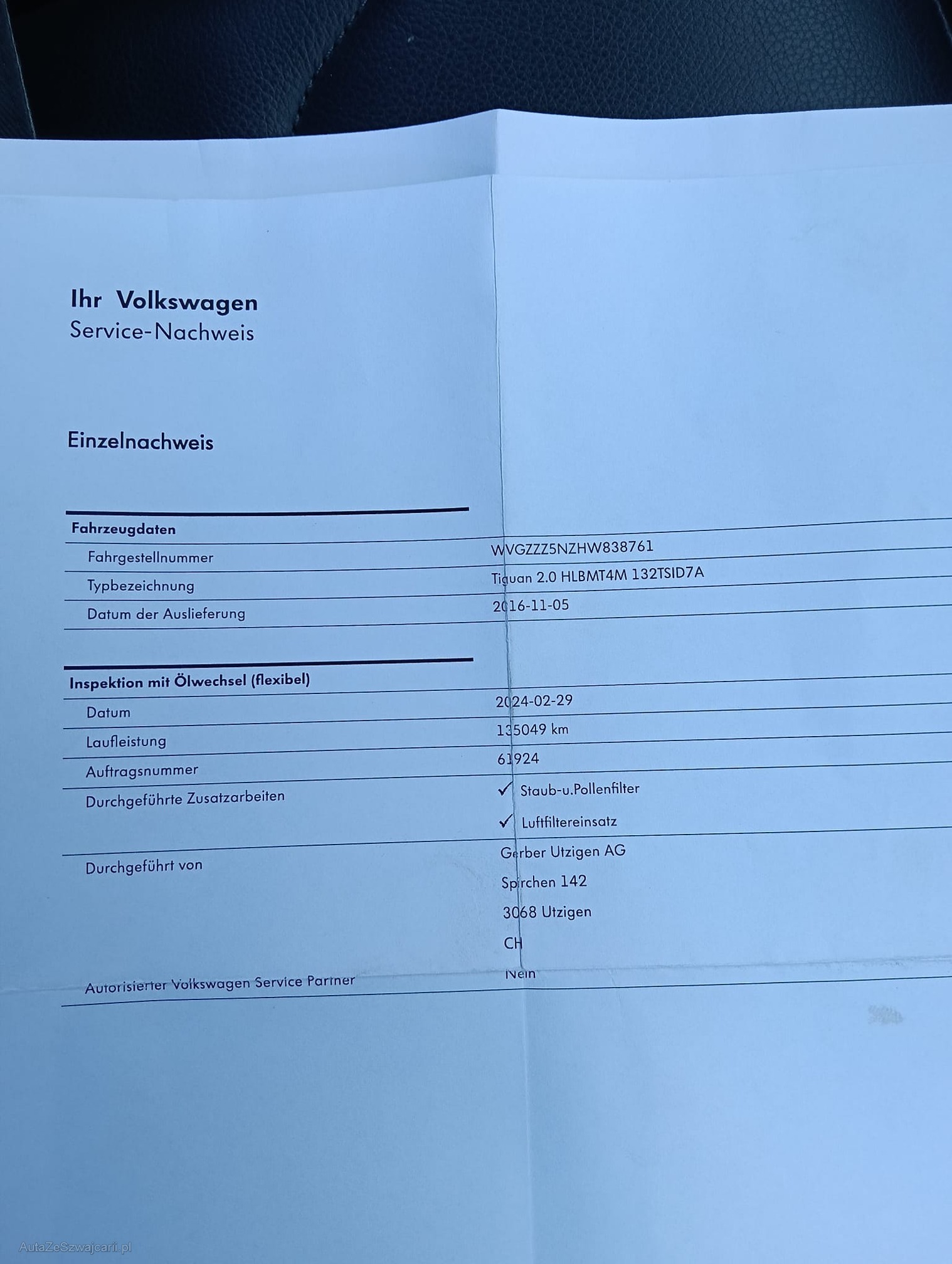 Ihr Volkswagen
Service-Nachweis

Einzelnachweis

Fahrzeugdaten
Fahrgestellnummer WVGZZZ5NZHW838761
Typbezeichnung Tiguan 2.0 HLBMT4M 132TSID7A
Datum der Auslieferung 2016-11-05

Inspektion mit Ölwechsel (flexibel)
Datum 2024-02-29
Laufleistung 135049 km
Auftragsnummer 61924
Durchgeführte Zusatzarbeiten ✓ Staub-u.Pollenfilter
✓ Luftfiltereinsatz
Durchgeführt von Gerber Utzigen AG
Spirchen 142
3068 Utzigen
CH
Autorisierter Volkswagen Service Partner Nein

AutaZeSzwajcarii.pl